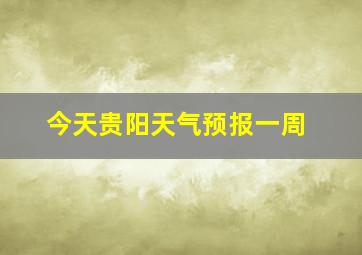 今天贵阳天气预报一周